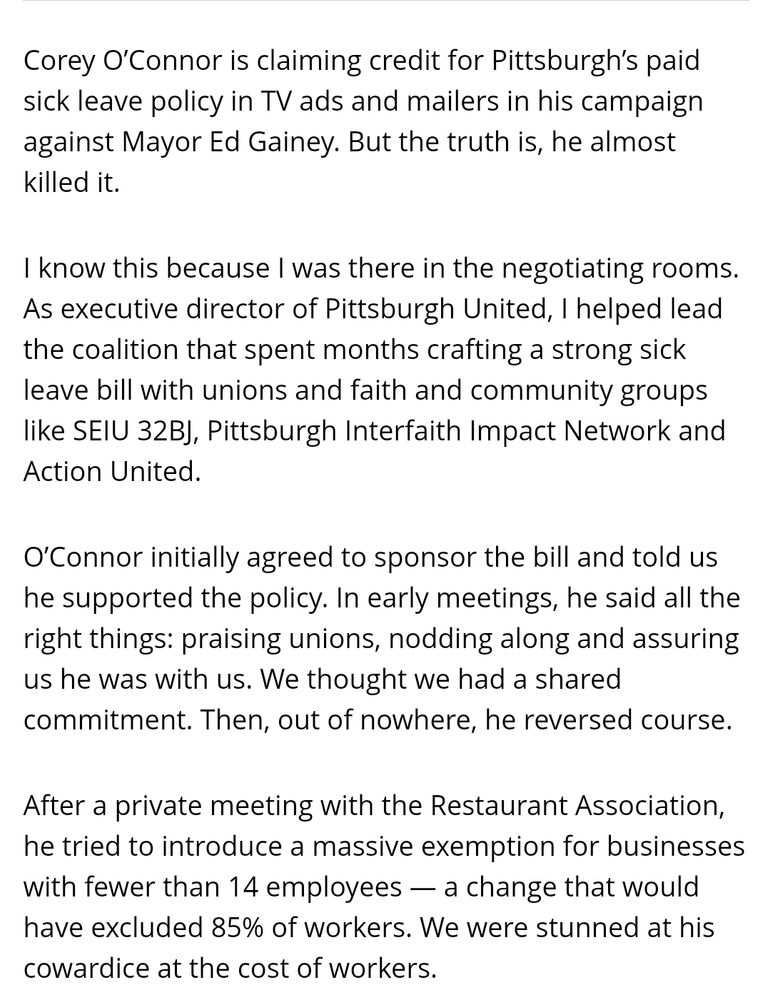 Corey O'Connor is claiming credit for Pittsburgh's paid sick leave policy in TV ads and mailers in his campaign against Mayor Ed Gainey. But the truth is, he almost killed it.

I know this because I was there in the negotiating rooms. As executive director of Pittsburgh United, I helped lead the coalition that spent months crafting a strong sick leave bill with unions and faith and community groups like SEIU 32BJ, Pittsburgh Interfaith Impact Network and Action United.

O'Connor initially agreed to sponsor the bill and told us he supported the policy. In early meetings, he said all the right things: praising unions, nodding along and assuring us he was with us. We thought we had a shared commitment. Then, out of nowhere, he reversed course.

After a private meeting with the Restaurant Association, he tried to introduce a massive exemption for businesses with fewer than 14 employees — a change that would have excluded 85% of workers. We were stunned at his cowardice at the cost of workers.